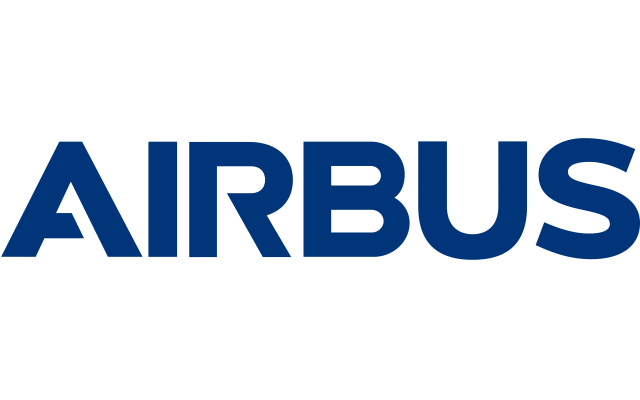 AIRBUS